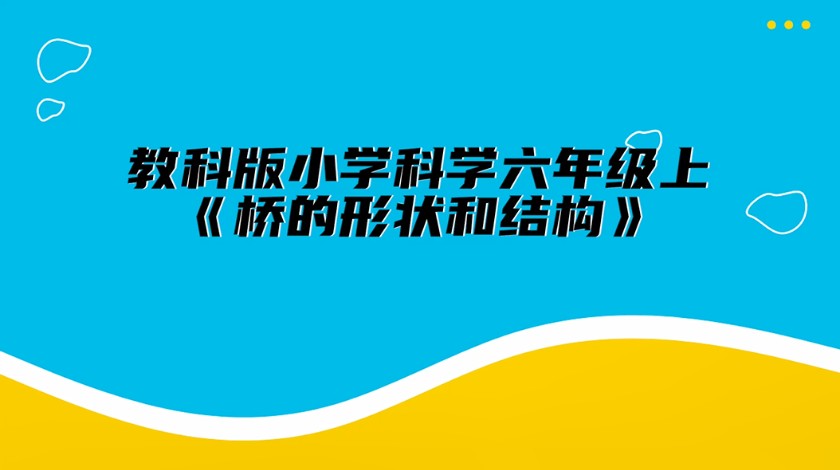 教科版小学科学六年级上
《桥的形状和结构》